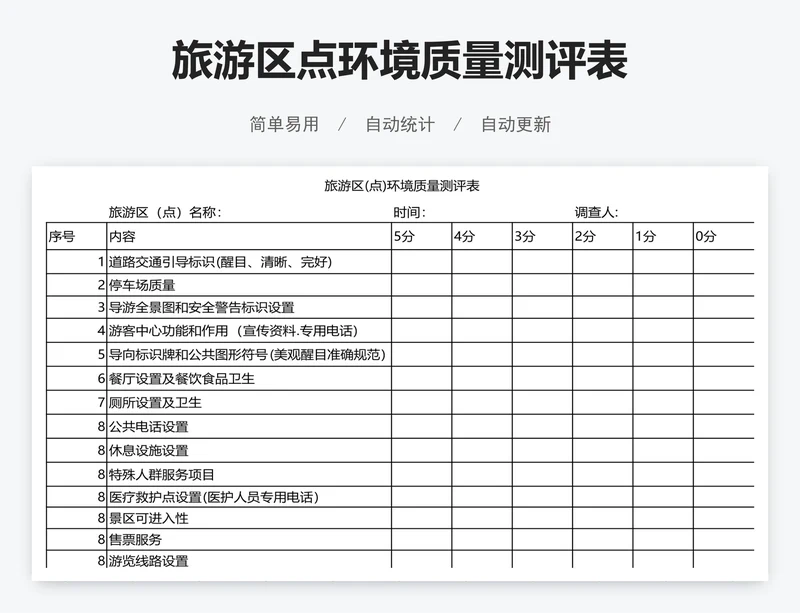 旅游区点环境质量测评表

简单易用 / 自动统计 / 自动更新

旅游区(点)环境质量测评表

旅游区（点）名称： 时间： 调查人：

| 序号 | 内容 | 5分 | 4分 | 3分 | 2分 | 1分 | 0分 |
|---|---|---|---|---|---|---|---|
| 1 | 道路交通引导标识(醒目、清晰、完好) | | | | | | |
| 2 | 停车场质量 | | | | | | |
| 3 | 导游全景图和安全警告标识设置 | | | | | | |
| 4 | 游客中心功能和作用（宣传资料.专用电话） | | | | | | |
| 5 | 导向标识牌和公共图形符号(美观醒目准确规范) | | | | | | |
| 6 | 餐厅设置及餐饮食品卫生 | | | | | | |
| 7 | 厕所设置及卫生 | | | | | | |
| 8 | 公共电话设置 | | | | | | |
| 8 | 休息设施设置 | | | | | | |
| 8 | 特殊人群服务项目 | | | | | | |
| 8 | 医疗救护点设置(医护人员专用电话) | | | | | | |
| 8 | 景区可进入性 | | | | | | |
| 8 | 售票服务 | | | | | | |
| 8 | 游览线路设置 | | | | | | |